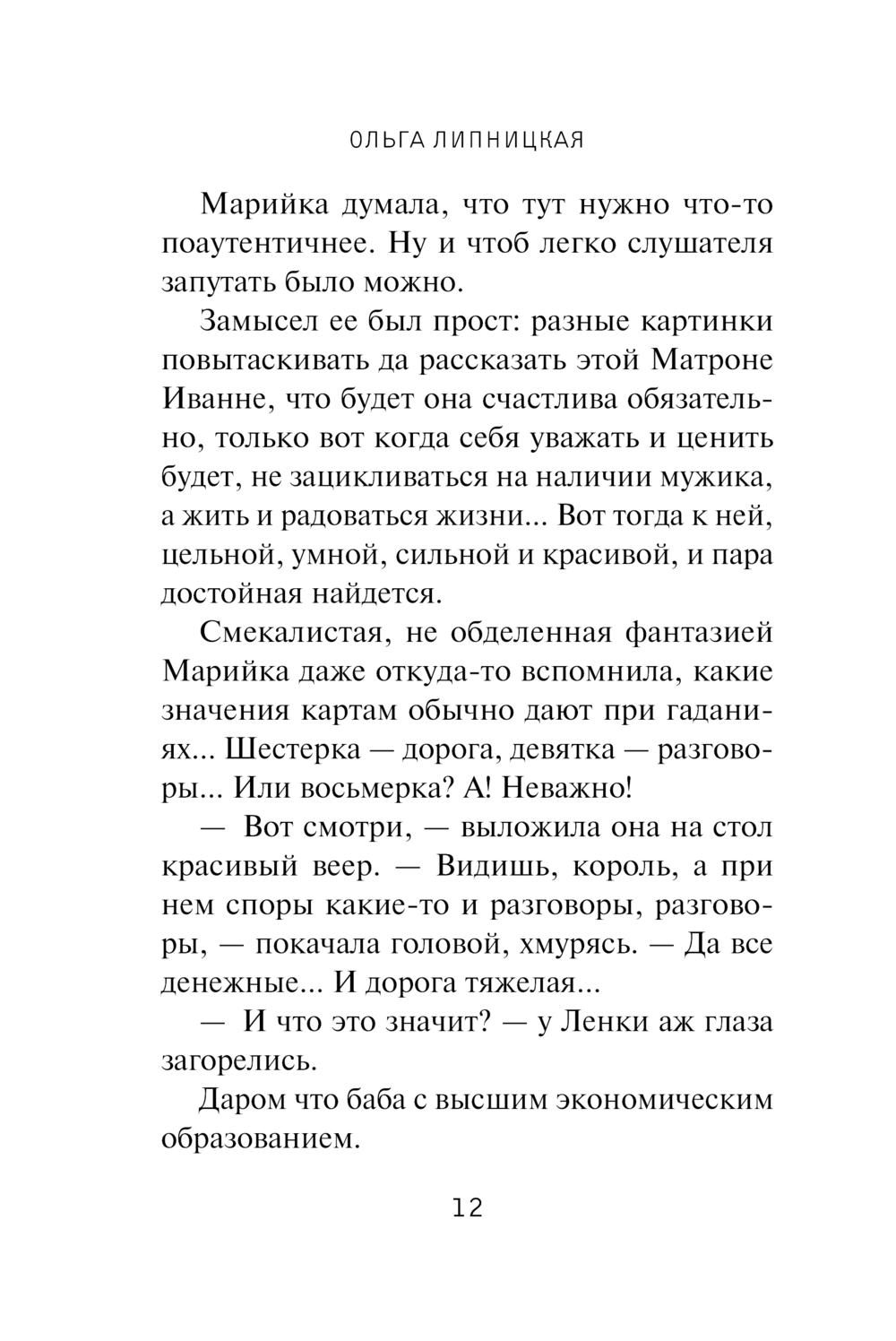 ОЛЬГА ЛИПНИЦКАЯ

Марийка думала, что тут нужно что-то поаутентичнее. Ну и чтоб легко слушателя запутать было можно.

Замысел ее был прост: разные картинки повытаскивать да рассказать этой Матроне Иванне, что будет она счастлива обязательно, только вот когда себя уважать и ценить будет, не зацикливаться на наличии мужика, а жить и радоваться жизни... Вот тогда к ней, цельной, умной, сильной и красивой, и пара достойная найдется.

Смекалистая, не обделенная фантазией Марийка даже откуда-то вспомнила, какие значения картам обычно дают при гаданиях... Шестерка — дорога, девятка — разговоры... Или восьмерка? А! Неважно!

— Вот смотри, — выложила она на стол красивый веер. — Видишь, король, а при нем споры какие-то и разговоры, разговоры, — покачала головой, хмурясь. — Да все денежные... И дорога тяжелая...

— И что это значит? — у Ленки аж глаза загорелись.

Даром что баба с высшим экономическим образованием.

12